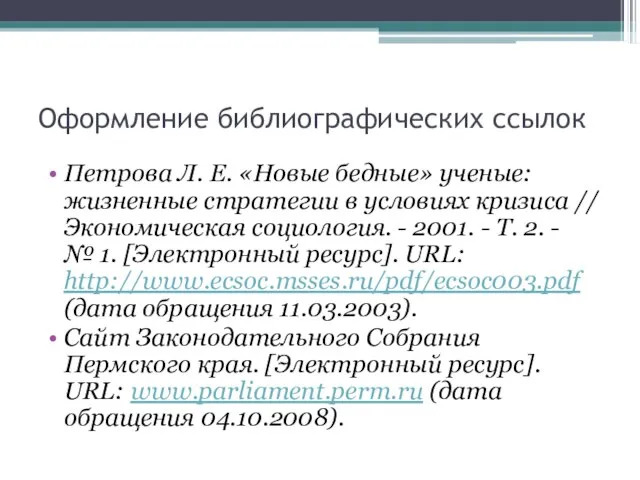 Оформление библиографических ссылок

• Петрова Л. Е. «Новые бедные» ученые: жизненные стратегии в условиях кризиса // Экономическая социология. - 2001. - Т. 2. - № 1. [Электронный ресурс]. URL: http://www.ecsoc.msses.ru/pdf/ecsoc003.pdf (дата обращения 11.03.2003).

• Сайт Законодательного Собрания Пермского края. [Электронный ресурс]. URL: www.parliament.perm.ru (дата обращения 04.10.2008).